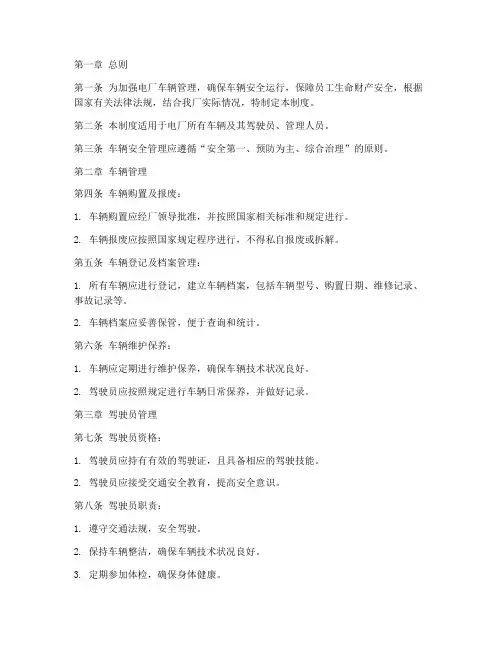 第一章 总则

第一条 为加强电厂车辆管理，确保车辆安全运行，保障员工生命财产安全，根据国家有关法律法规，结合我厂实际情况，特制定本制度。

第二条 本制度适用于电厂所有车辆及其驾驶员、管理人员。

第三条 车辆安全管理应遵循“安全第一、预防为主、综合治理”的原则。

第二章 车辆管理

第四条 车辆购置及报废：

1. 车辆购置应经厂领导批准，并按照国家相关标准和规定进行。

2. 车辆报废应按照国家规定程序进行，不得私自报废或拆解。

第五条 车辆登记及档案管理：

1. 所有车辆应进行登记，建立车辆档案，包括车辆型号、购置日期、维修记录、事故记录等。

2. 车辆档案应妥善保管，便于查询和统计。

第六条 车辆维护保养：

1. 车辆应定期进行维护保养，确保车辆技术状况良好。

2. 驾驶员应按照规定进行车辆日常保养，并做好记录。

第三章 驾驶员管理

第七条 驾驶员资格：

1. 驾驶员应持有有效的驾驶证，且具备相应的驾驶技能。

2. 驾驶员应接受交通安全教育，提高安全意识。

第八条 驾驶员职责：

1. 遵守交通法规，安全驾驶。

2. 保持车辆整洁，确保车辆技术状况良好。

3. 定期参加体检，确保身体健康。